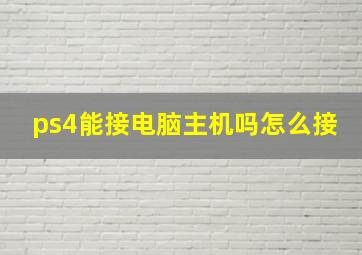 ps4能接电脑主机吗怎么接